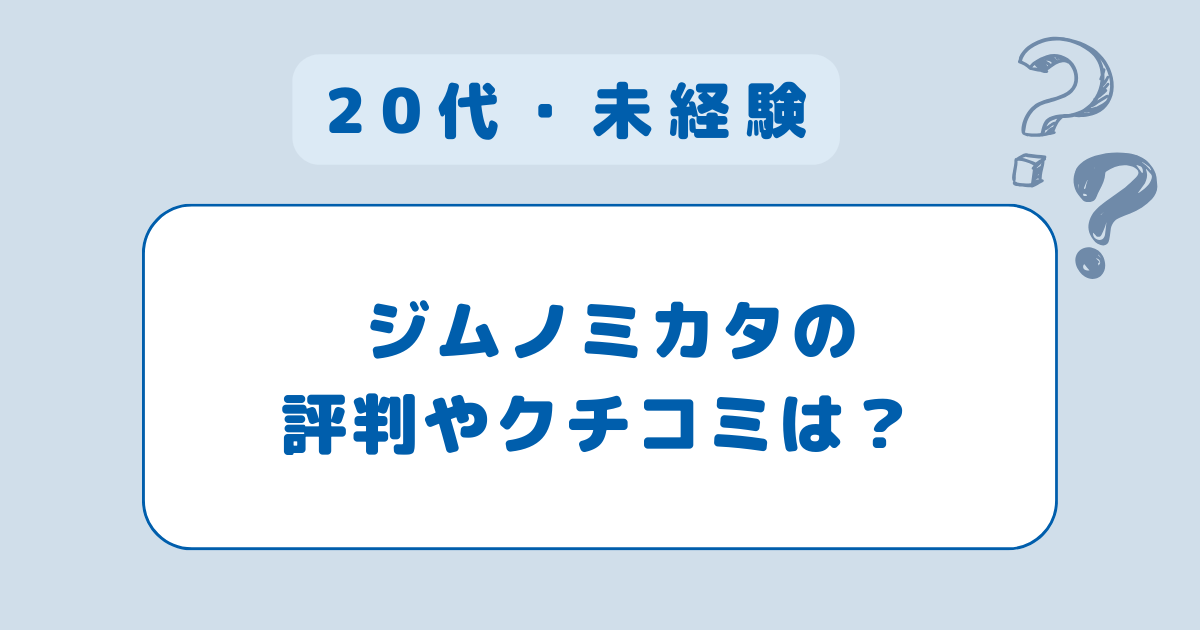 20代・未経験

ジムノミカタの
評判やクチコミは？